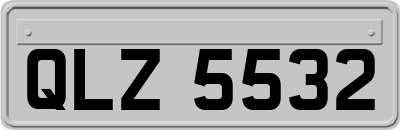 QLZ 5532